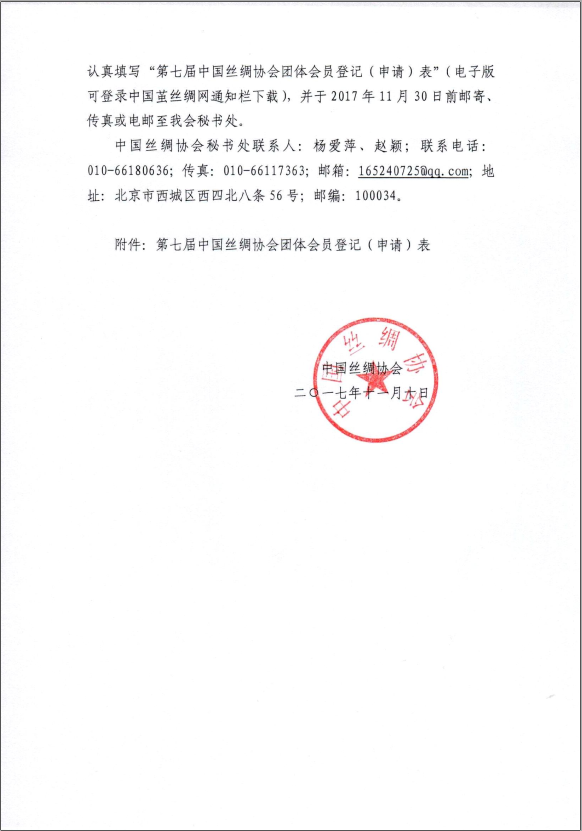 认真填写“第七届中国丝绸协会团体会员登记（申请）表”（电子版可登录中国茧丝绸网通知栏下载），并于 2017 年 11 月 30 日前邮寄、传真或电邮至我会秘书处。

中国丝绸协会秘书处联系人：杨爱萍、赵颖；联系电话：010-66180636；传真：010-66117363；邮箱：165240725@qq.com；地址：北京市西城区西四北八条 56 号；邮编：100034。

附件：第七届中国丝绸协会团体会员登记（申请）表

中国丝绸协会

中国丝绸协会
二〇一七年十一月十日